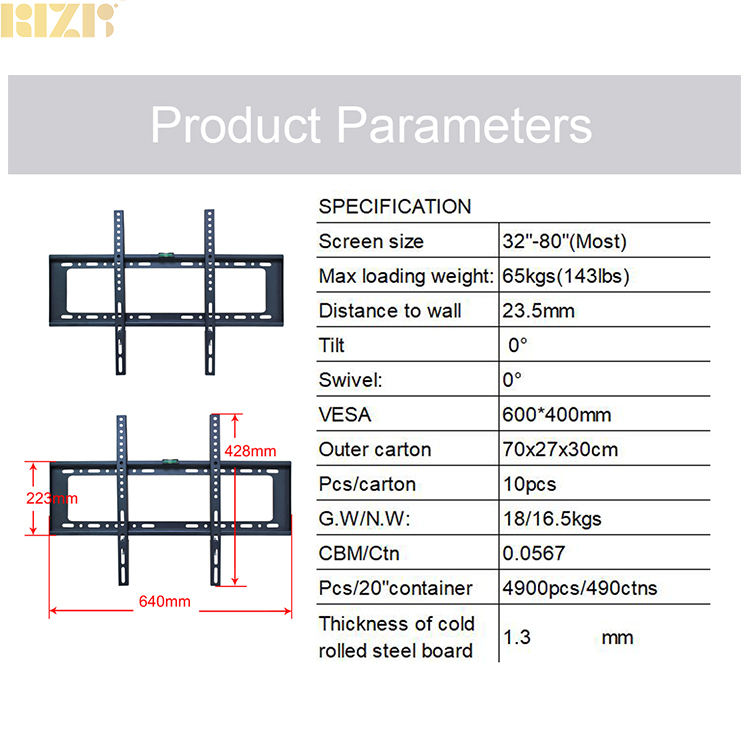 RIZR

Product Parameters

428mm
223mm
640mm

SPECIFICATION

| | |
|---|---|
| Screen size | 32"-80"(Most) |
| Max loading weight: | 65kgs(143lbs) |
| Distance to wall | 23.5mm |
| Tilt | 0° |
| Swivel: | 0° |
| VESA | 600*400mm |
| Outer carton | 70x27x30cm |
| Pcs/carton | 10pcs |
| G.W/N.W: | 18/16.5kgs |
| CBM/Ctn | 0.0567 |
| Pcs/20"container | 4900pcs/490ctns |
| Thickness of cold rolled steel board | 1.3 mm |